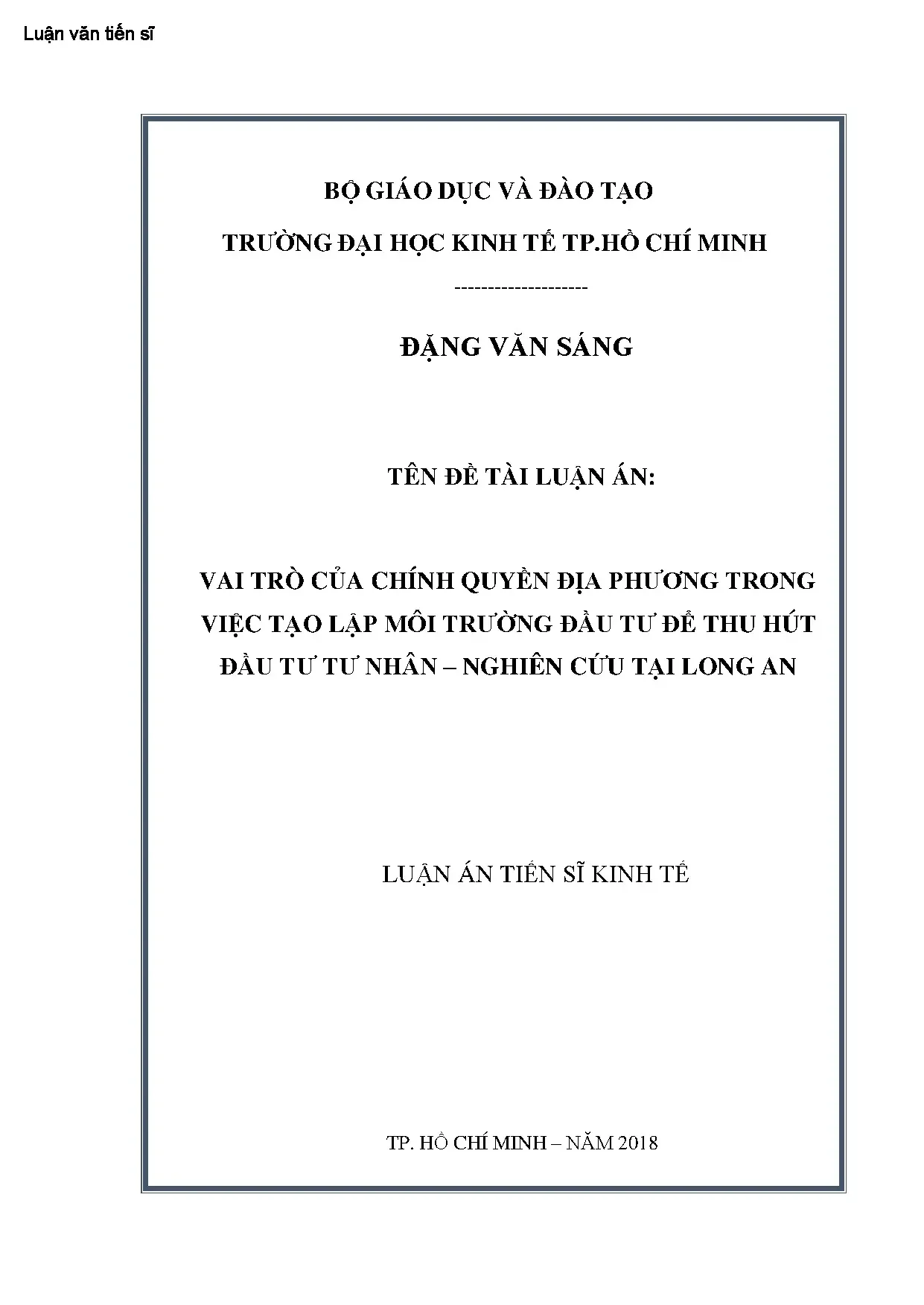 Luận văn tiến sĩ

BỘ GIÁO DỤC VÀ ĐÀO TẠO

TRƯỜNG ĐẠI HỌC KINH TẾ TP.HỒ CHÍ MINH

--------------------

ĐẶNG VĂN SÁNG

TÊN ĐỀ TÀI LUẬN ÁN:

VAI TRÒ CỦA CHÍNH QUYỀN ĐỊA PHƯƠNG TRONG VIỆC TẠO LẬP MÔI TRƯỜNG ĐẦU TƯ ĐỂ THU HÚT ĐẦU TƯ TƯ NHÂN – NGHIÊN CỨU TẠI LONG AN

LUẬN ÁN TIẾN SĨ KINH TẾ

TP. HỒ CHÍ MINH – NĂM 2018